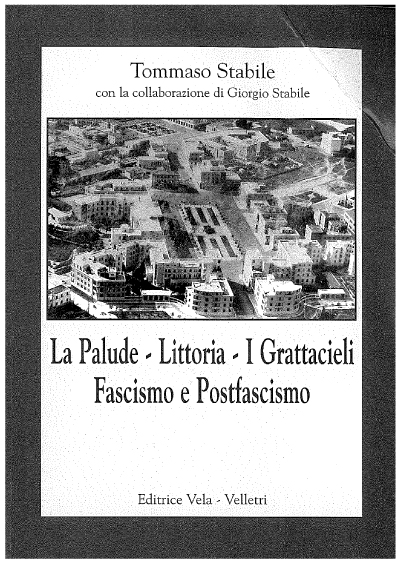 Tommaso Stabile
con la collaborazione di Giorgio Stabile

La Palude - Littoria - I Grattacieli
Fascismo e Postfascismo

Editrice Vela - Velletri